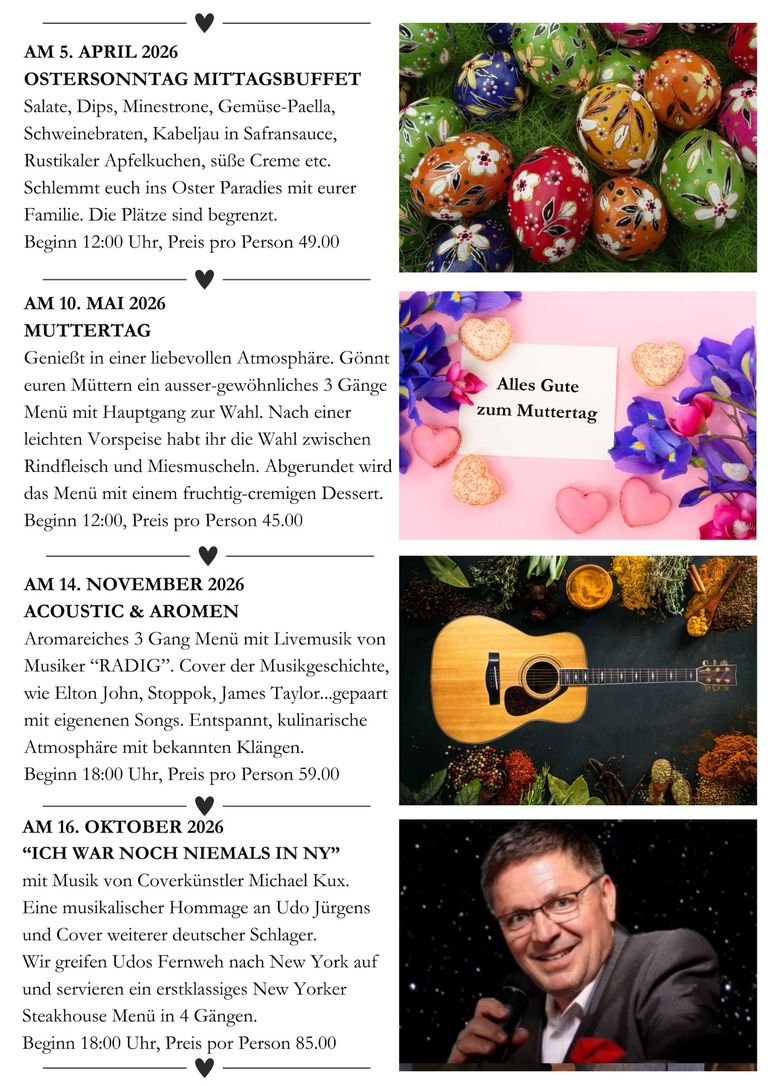 AM 5. APRIL 2026
OSTERSONNTAG MITTAGSBUFFET

Salate, Dips, Minestrone, Gemüse-Paella, Schweinebraten, Kabeljau in Safransauce, Rustikaler Apfelkuchen, süße Creme etc. Schlemmt euch ins Oster Paradies mit eurer Familie. Die Plätze sind begrenzt.

Beginn 12:00 Uhr, Preis pro Person 49.00

AM 10. MAI 2026
MUTTERTAG

Genießt in einer liebevollen Atmosphäre. Gönnt euren Müttern ein ausser-gewöhnliches 3 Gänge Menü mit Hauptgang zur Wahl. Nach einer leichten Vorspeise habt ihr die Wahl zwischen Rindfleisch und Miesmuscheln. Abgerundet wird das Menü mit einem fruchtig-cremigen Dessert.

Beginn 12:00, Preis pro Person 45.00

Alles Gute
zum Muttertag

AM 14. NOVEMBER 2026
ACOUSTIC & AROMEN

Aromareiches 3 Gang Menü mit Livemusik von Musiker "RADIG". Cover der Musikgeschichte, wie Elton John, Stoppok, James Taylor...gepaart mit eigenenen Songs. Entspannt, kulinarische Atmosphäre mit bekannten Klängen.

Beginn 18:00 Uhr, Preis pro Person 59.00

AM 16. OKTOBER 2026
"ICH WAR NOCH NIEMALS IN NY"

mit Musik von Coverkünstler Michael Kux.
Eine musikalischer Hommage an Udo Jürgens und Cover weiterer deutscher Schlager.
Wir greifen Udos Fernweh nach New York auf und servieren ein erstklassiges New Yorker Steakhouse Menü in 4 Gängen.

Beginn 18:00 Uhr, Preis por Person 85.00